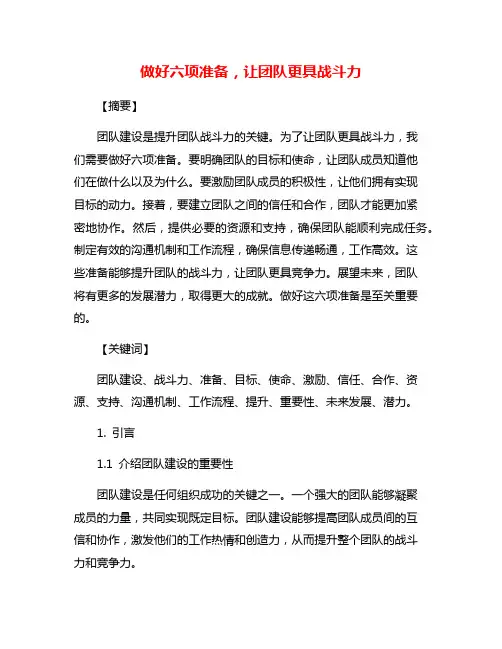 做好六项准备，让团队更具战斗力

【摘要】

团队建设是提升团队战斗力的关键。为了让团队更具战斗力，我们需要做好六项准备。要明确团队的目标和使命，让团队成员知道他们在做什么以及为什么。要激励团队成员的积极性，让他们拥有实现目标的动力。接着，要建立团队之间的信任和合作，团队才能更加紧密地协作。然后，提供必要的资源和支持，确保团队能顺利完成任务。制定有效的沟通机制和工作流程，确保信息传递畅通，工作高效。这些准备能够提升团队的战斗力，让团队更具竞争力。展望未来，团队将有更多的发展潜力，取得更大的成就。做好这六项准备是至关重要的。

【关键词】

团队建设、战斗力、准备、目标、使命、激励、信任、合作、资源、支持、沟通机制、工作流程、提升、重要性、未来发展、潜力。

1. 引言

1.1 介绍团队建设的重要性

团队建设是任何组织成功的关键之一。一个强大的团队能够凝聚成员的力量，共同实现既定目标。团队建设能够提高团队成员间的互信和协作，激发他们的工作热情和创造力，从而提升整个团队的战斗力和竞争力。